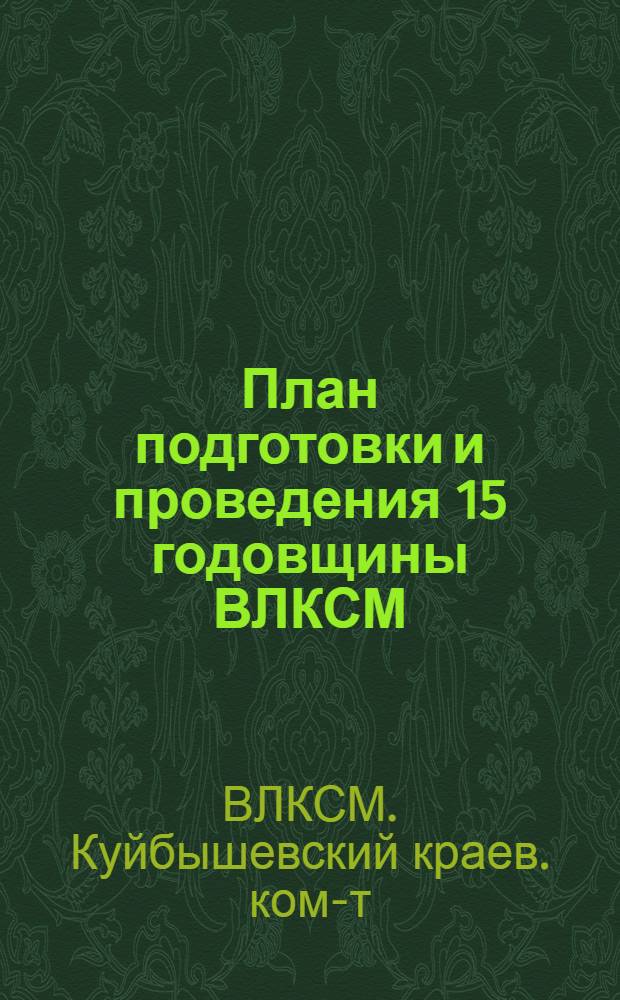 План подготовки и проведения 15 годовщины ВЛКСМ

ВЛКСМ. Куйбышевский краев. ком-т